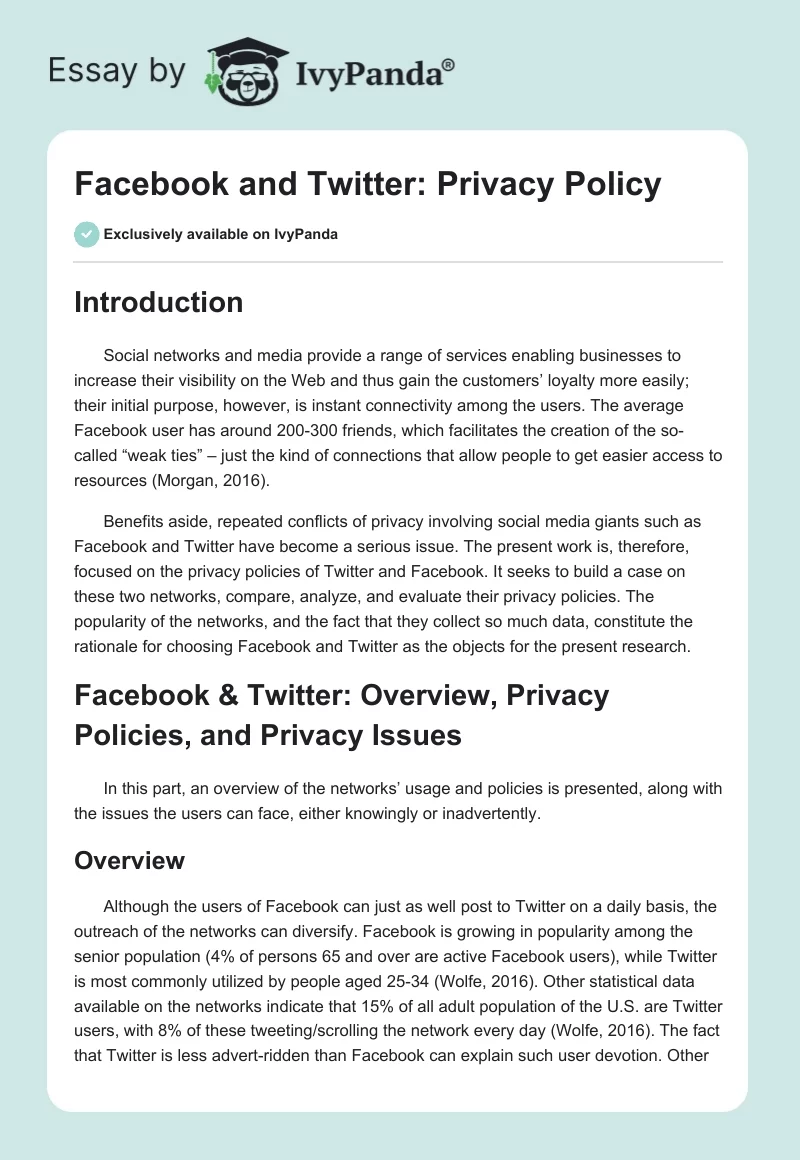 Essay by IvyPanda®

Facebook and Twitter: Privacy Policy

Exclusively available on IvyPanda

Introduction

Social networks and media provide a range of services enabling businesses to increase their visibility on the Web and thus gain the customers' loyalty more easily; their initial purpose, however, is instant connectivity among the users. The average Facebook user has around 200-300 friends, which facilitates the creation of the so-called "weak ties" – just the kind of connections that allow people to get easier access to resources (Morgan, 2016).

Benefits aside, repeated conflicts of privacy involving social media giants such as Facebook and Twitter have become a serious issue. The present work is, therefore, focused on the privacy policies of Twitter and Facebook. It seeks to build a case on these two networks, compare, analyze, and evaluate their privacy policies. The popularity of the networks, and the fact that they collect so much data, constitute the rationale for choosing Facebook and Twitter as the objects for the present research.

Facebook & Twitter: Overview, Privacy Policies, and Privacy Issues

In this part, an overview of the networks' usage and policies is presented, along with the issues the users can face, either knowingly or inadvertently.

Overview

Although the users of Facebook can just as well post to Twitter on a daily basis, the outreach of the networks can diversify. Facebook is growing in popularity among the senior population (4% of persons 65 and over are active Facebook users), while Twitter is most commonly utilized by people aged 25-34 (Wolfe, 2016). Other statistical data available on the networks indicate that 15% of all adult population of the U.S. are Twitter users, with 8% of these tweeting/scrolling the network every day (Wolfe, 2016). The fact that Twitter is less advert-ridden than Facebook can explain such user devotion. Other